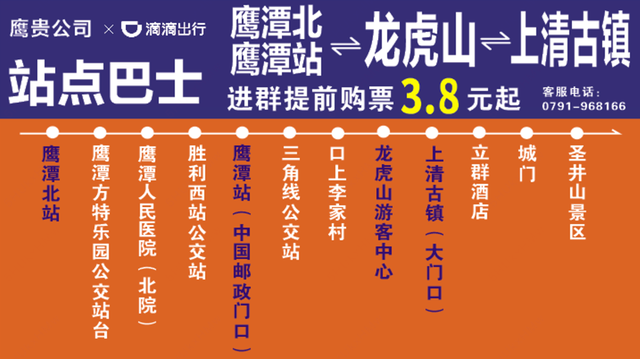 鹰贵公司 × 滴滴出行

站点巴士

鹰潭北
鹰潭站 ⇌ 龙虎山 ⇌ 上清古镇

进群提前购票 3.8 元起

客服电话：
0791-968166

鹰潭北站

鹰潭方特乐园公交站台

鹰潭人民医院（北院）

胜利西站公交站

鹰潭站（中国邮政门口）

三角线公交站

口上李家村

龙虎山游客中心

上清古镇（大门口）

立群酒店

城门

圣井山景区